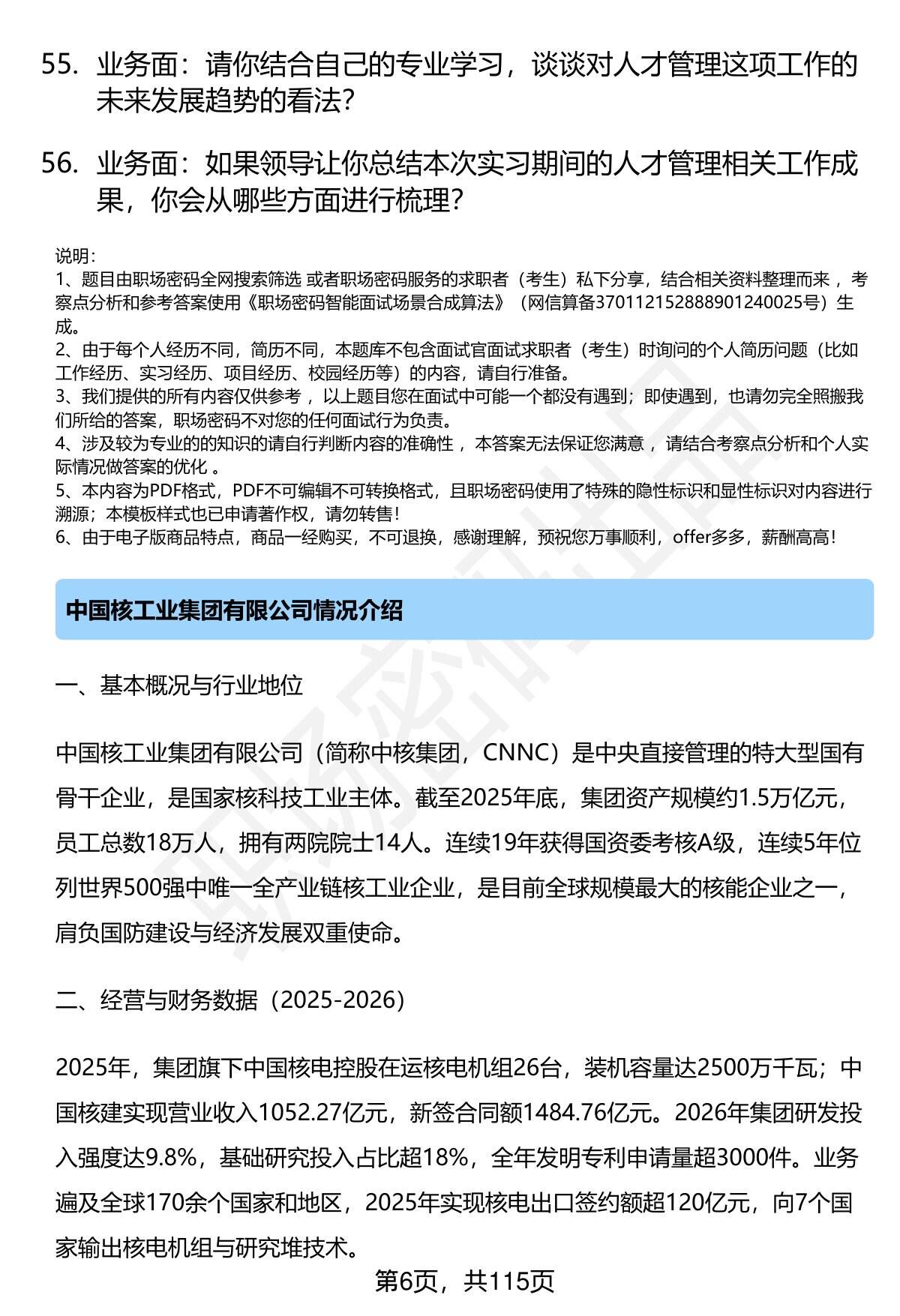 55. 业务面：请你结合自己的专业学习，谈谈对人才管理这项工作的未来发展趋势的看法？

56. 业务面：如果领导让你总结本次实习期间的人才管理相关工作成果，你会从哪些方面进行梳理？

说明：
1、题目由职场密码全网搜索筛选 或者职场密码服务的求职者（考生）私下分享，结合相关资料整理而来 ，考察点分析和参考答案使用《职场密码智能面试场景合成算法》（网信算备370112152888901240025号）生成。
2、由于每个人经历不同，简历不同，本题库不包含面试官面试求职者（考生）时询问的个人简历问题（比如工作经历、实习经历、项目经历、校园经历等）的内容，请自行准备。
3、我们提供的所有内容仅供参考 ，以上题目您在面试中可能一个都没有遇到；即使遇到，也请勿完全照搬我们所给的答案，职场密码不对您的任何面试行为负责。
4、涉及较为专业的的知识的请自行判断内容的准确性 ，本答案无法保证您满意 ，请结合考察点分析和个人实际情况做答案的优化 。
5、本内容为PDF格式，PDF不可编辑不可转换格式，且职场密码使用了特殊的隐性标识和显性标识对内容进行溯源；本模板样式也已申请著作权，请勿转售！
6、由于电子版商品特点，商品一经购买，不可退换，感谢理解，预祝您万事顺利，offer多多，薪酬高高！

中国核工业集团有限公司情况介绍

一、基本概况与行业地位

中国核工业集团有限公司（简称中核集团，CNNC）是中央直接管理的特大型国有骨干企业，是国家核科技工业主体。截至2025年底，集团资产规模约1.5万亿元，员工总数18万人，拥有两院院士14人。连续19年获得国资委考核A级，连续5年位列世界500强中唯一全产业链核工业企业，是目前全球规模最大的核能企业之一，肩负国防建设与经济发展双重使命。

二、经营与财务数据（2025-2026）

2025年，集团旗下中国核电控股在运核电机组26台，装机容量达2500万千瓦；中国核建实现营业收入1052.27亿元，新签合同额1484.76亿元。2026年集团研发投入强度达9.8%，基础研究投入占比超18%，全年发明专利申请量超3000件。业务遍及全球170余个国家和地区，2025年实现核电出口签约额超120亿元，向7个国家输出核电机组与研究堆技术。

第6页，共115页